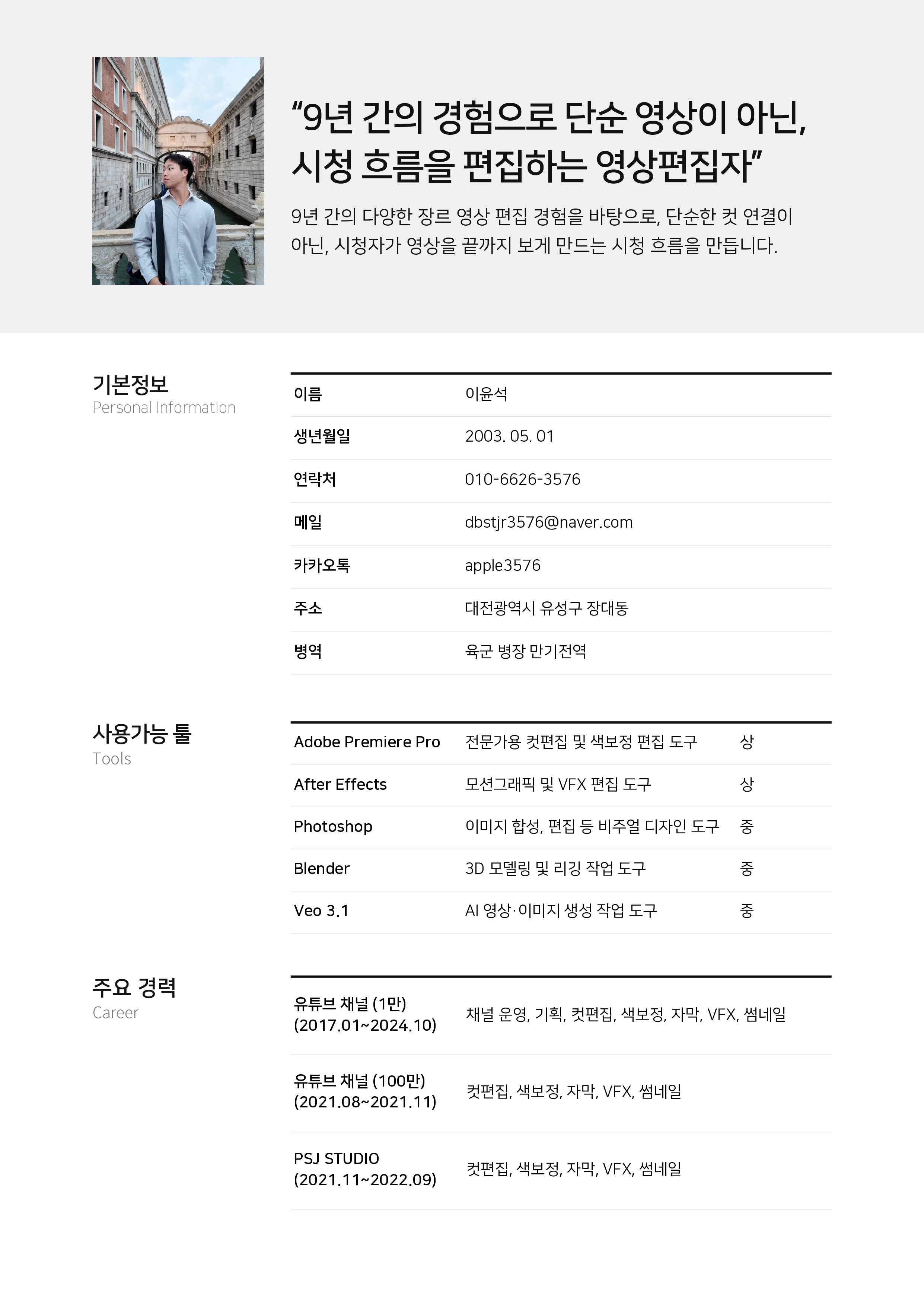 “9년 간의 경험으로 단순 영상이 아닌, 시청 흐름을 편집하는 영상편집자”

9년 간의 다양한 장르 영상 편집 경험을 바탕으로, 단순한 컷 연결이 아닌, 시청자가 영상을 끝까지 보게 만드는 시청 흐름을 만듭니다.

기본정보
Personal Information

| 이름 | 이윤석 |
|---|---|
| 생년월일 | 2003. 05. 01 |
| 연락처 | 010-6626-3576 |
| 메일 | dbstjr3576@naver.com |
| 카카오톡 | apple3576 |
| 주소 | 대전광역시 유성구 장대동 |
| 병역 | 육군 병장 만기전역 |

사용가능 툴
Tools

| Adobe Premiere Pro | 전문가용 컷편집 및 색보정 편집 도구 | 상 |
|---|---|---|
| After Effects | 모션그래픽 및 VFX 편집 도구 | 상 |
| Photoshop | 이미지 합성, 편집 등 비주얼 디자인 도구 | 중 |
| Blender | 3D 모델링 및 리깅 작업 도구 | 중 |
| Veo 3.1 | AI 영상·이미지 생성 작업 도구 | 중 |

주요 경력
Career

| 유튜브 채널 (1만) (2017.01~2024.10) | 채널 운영, 기획, 컷편집, 색보정, 자막, VFX, 썸네일 |
|---|---|
| 유튜브 채널 (100만) (2021.08~2021.11) | 컷편집, 색보정, 자막, VFX, 썸네일 |
| PSJ STUDIO (2021.11~2022.09) | 컷편집, 색보정, 자막, VFX, 썸네일 |